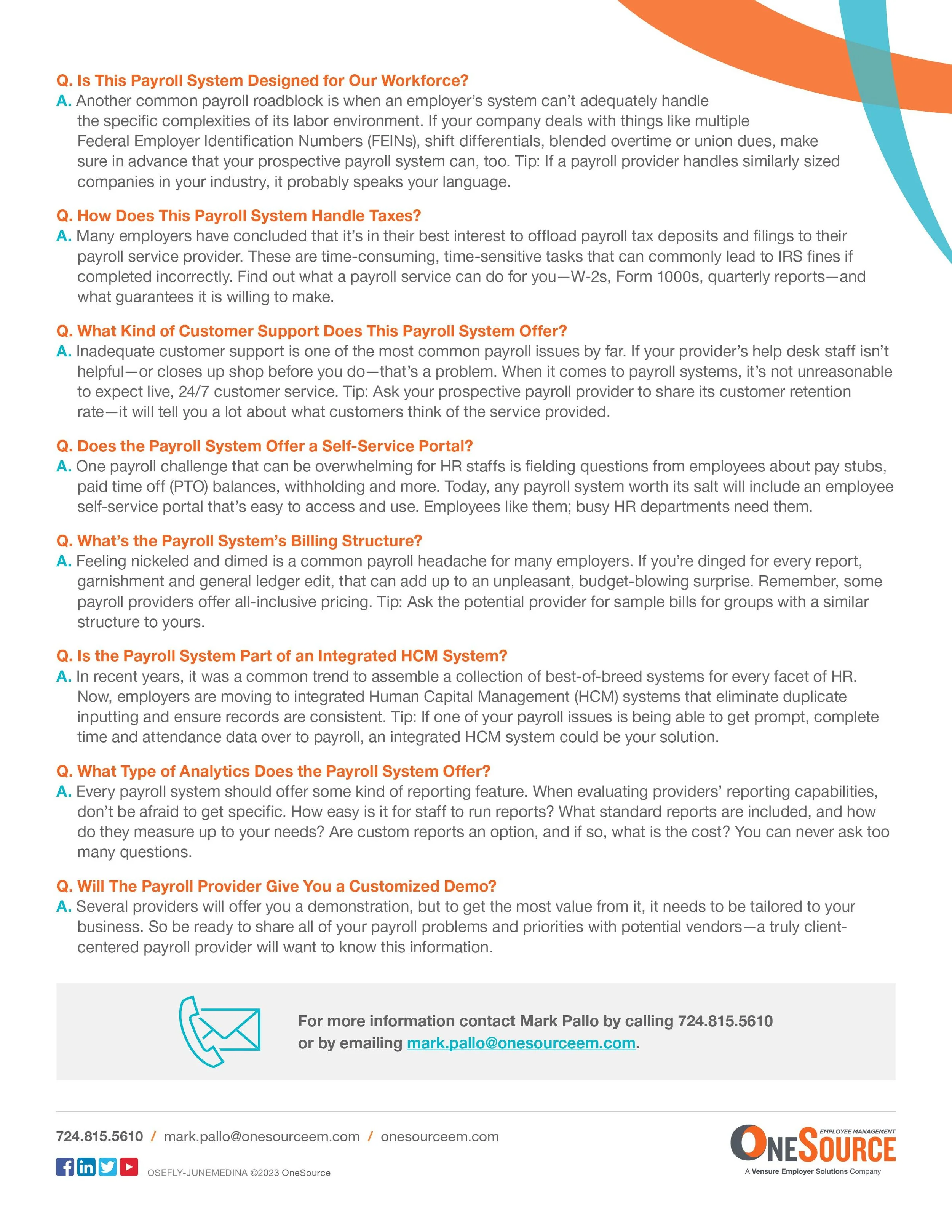 Q. Is This Payroll System Designed for Our Workforce?
A. Another common payroll roadblock is when an employer's system can't adequately handle the specific complexities of its labor environment. If your company deals with things like multiple Federal Employer Identification Numbers (FEINs), shift differentials, blended overtime or union dues, make sure in advance that your prospective payroll system can, too. Tip: If a payroll provider handles similarly sized companies in your industry, it probably speaks your language.

Q. How Does This Payroll System Handle Taxes?
A. Many employers have concluded that it's in their best interest to offload payroll tax deposits and filings to their payroll service provider. These are time-consuming, time-sensitive tasks that can commonly lead to IRS fines if completed incorrectly. Find out what a payroll service can do for you—W-2s, Form 1000s, quarterly reports—and what guarantees it is willing to make.

Q. What Kind of Customer Support Does This Payroll System Offer?
A. Inadequate customer support is one of the most common payroll issues by far. If your provider's help desk staff isn't helpful—or closes up shop before you do—that's a problem. When it comes to payroll systems, it's not unreasonable to expect live, 24/7 customer service. Tip: Ask your prospective payroll provider to share its customer retention rate—it will tell you a lot about what customers think of the service provided.

Q. Does the Payroll System Offer a Self-Service Portal?
A. One payroll challenge that can be overwhelming for HR staffs is fielding questions from employees about pay stubs, paid time off (PTO) balances, withholding and more. Today, any payroll system worth its salt will include an employee self-service portal that's easy to access and use. Employees like them; busy HR departments need them.

Q. What's the Payroll System's Billing Structure?
A. Feeling nickeled and dimed is a common payroll headache for many employers. If you're dinged for every report, garnishment and general ledger edit, that can add up to an unpleasant, budget-blowing surprise. Remember, some payroll providers offer all-inclusive pricing. Tip: Ask the potential provider for sample bills for groups with a similar structure to yours.

Q. Is the Payroll System Part of an Integrated HCM System?
A. In recent years, it was a common trend to assemble a collection of best-of-breed systems for every facet of HR. Now, employers are moving to integrated Human Capital Management (HCM) systems that eliminate duplicate inputting and ensure records are consistent. Tip: If one of your payroll issues is being able to get prompt, complete time and attendance data over to payroll, an integrated HCM system could be your solution.

Q. What Type of Analytics Does the Payroll System Offer?
A. Every payroll system should offer some kind of reporting feature. When evaluating providers' reporting capabilities, don't be afraid to get specific. How easy is it for staff to run reports? What standard reports are included, and how do they measure up to your needs? Are custom reports an option, and if so, what is the cost? You can never ask too many questions.

Q. Will The Payroll Provider Give You a Customized Demo?
A. Several providers will offer you a demonstration, but to get the most value from it, it needs to be tailored to your business. So be ready to share all of your payroll problems and priorities with potential vendors—a truly client-centered payroll provider will want to know this information.

For more information contact Mark Pallo by calling 724.815.5610 or by emailing mark.pallo@onesourceem.com.

724.815.5610 / mark.pallo@onesourceem.com / onesourceem.com

OSEFLY-JUNEMEDINA ©2023 OneSource

EMPLOYEE MANAGEMENT
ONESOURCE
A Vensure Employer Solutions Company